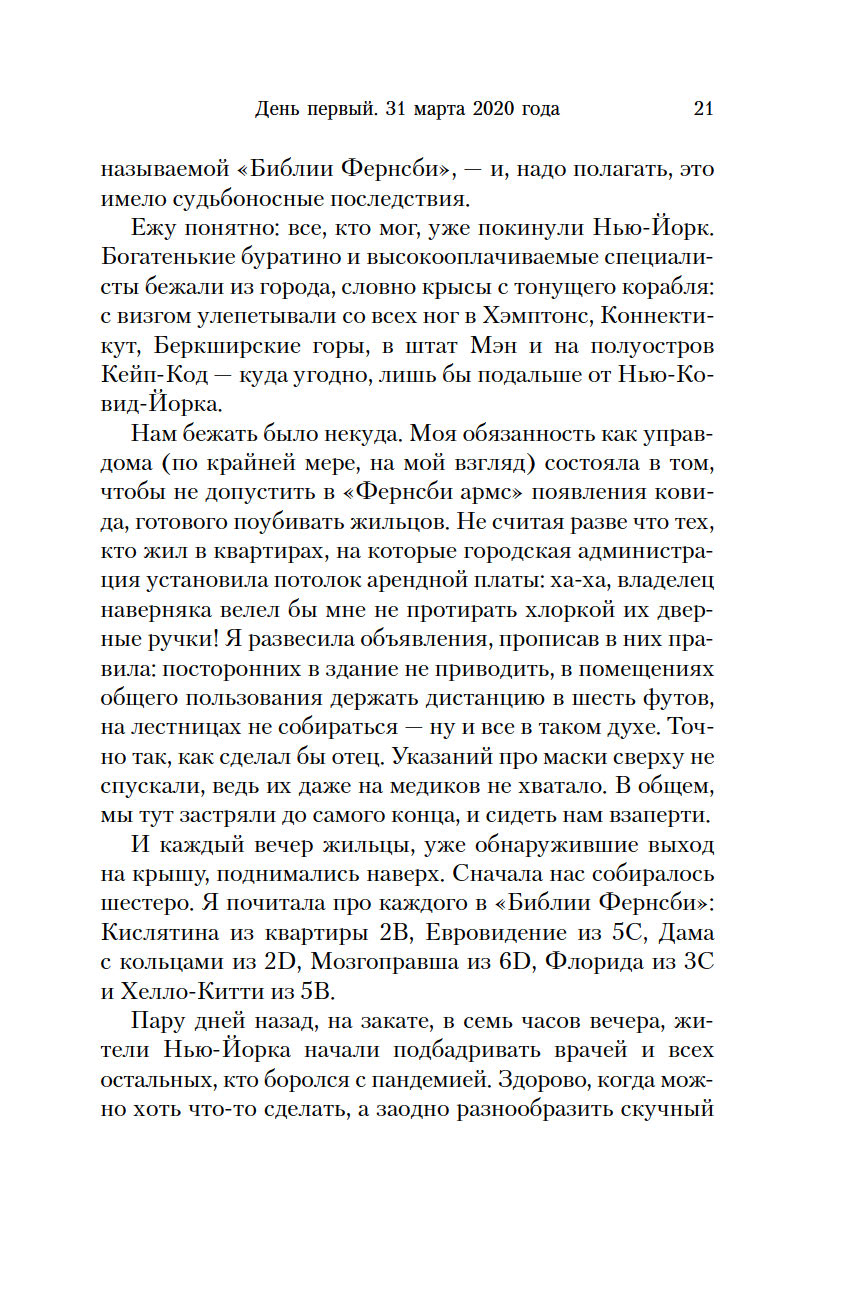 День первый. 31 марта 2020 года 21

называемой «Библии Фернсби», — и, надо полагать, это имело судьбоносные последствия.

Ежу понятно: все, кто мог, уже покинули Нью-Йорк. Богатенькие буратино и высокооплачиваемые специалисты бежали из города, словно крысы с тонущего корабля: с визгом улепетывали со всех ног в Хэмптонс, Коннектикут, Беркширские горы, в штат Мэн и на полуостров Кейп-Код — куда угодно, лишь бы подальше от Нью-Ковид-Йорка.

Нам бежать было некуда. Моя обязанность как управдома (по крайней мере, на мой взгляд) состояла в том, чтобы не допустить в «Фернсби армс» появления ковида, готового поубивать жильцов. Не считая разве что тех, кто жил в квартирах, на которые городская администрация установила потолок арендной платы: ха-ха, владелец наверняка велел бы мне не протирать хлоркой их дверные ручки! Я развесила объявления, прописав в них правила: посторонних в здание не приводить, в помещениях общего пользования держать дистанцию в шесть футов, на лестницах не собираться — ну и все в таком духе. Точно так, как сделал бы отец. Указаний про маски сверху не спускали, ведь их даже на медиков не хватало. В общем, мы тут застряли до самого конца, и сидеть нам взаперти.

И каждый вечер жильцы, уже обнаружившие выход на крышу, поднимались наверх. Сначала нас собиралось шестеро. Я почитала про каждого в «Библии Фернсби»: Кислятина из квартиры 2B, Евровидение из 5C, Дама с кольцами из 2D, Мозгоправша из 6D, Флорида из 3C и Хелло-Китти из 5B.

Пару дней назад, на закате, в семь часов вечера, жители Нью-Йорка начали подбадривать врачей и всех остальных, кто боролся с пандемией. Здорово, когда можно хоть что-то сделать, а заодно разнообразить скучный